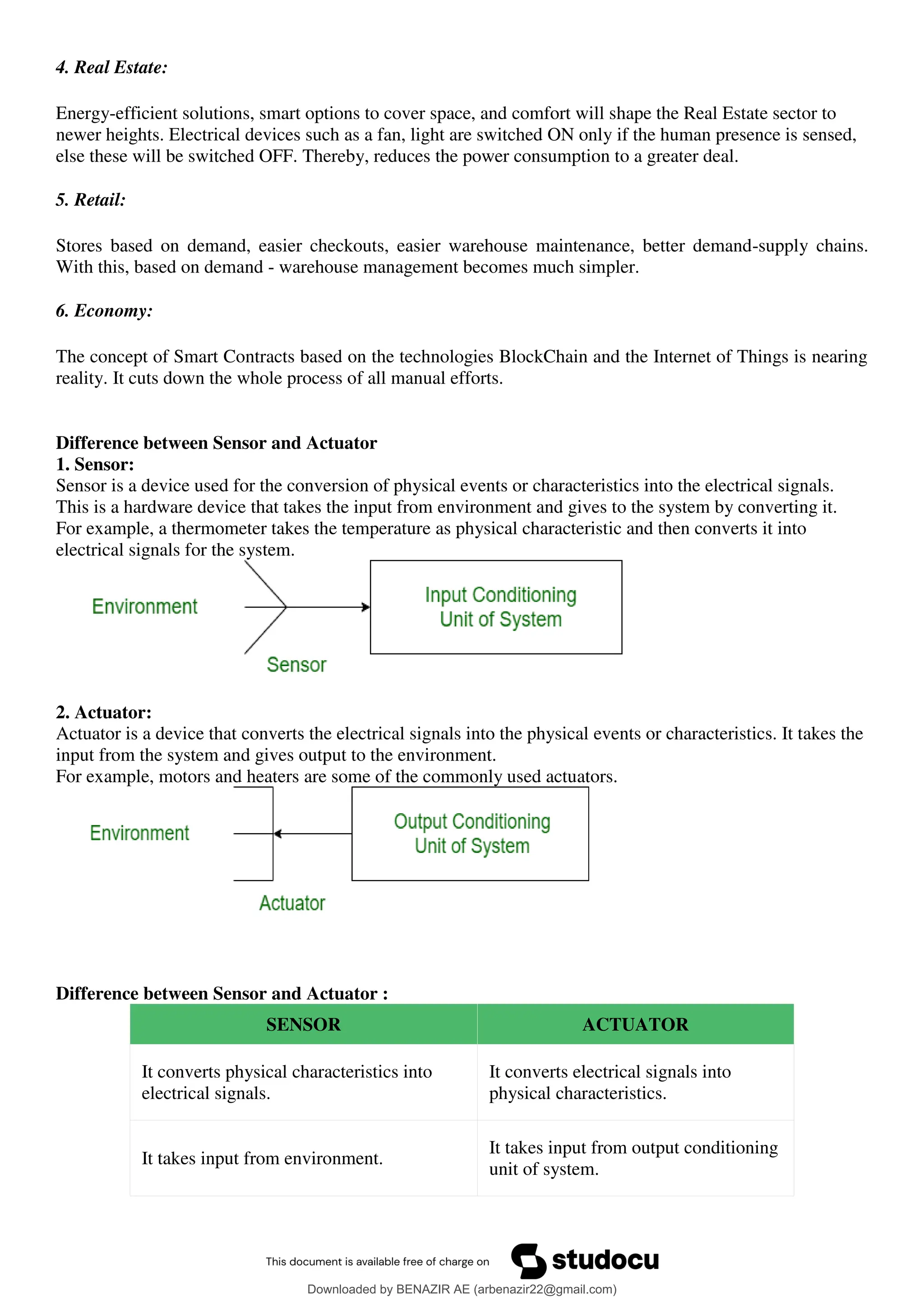 4. Real Estate:

Energy-efficient solutions, smart options to cover space, and comfort will shape the Real Estate sector to newer heights. Electrical devices such as a fan, light are switched ON only if the human presence is sensed, else these will be switched OFF. Thereby, reduces the power consumption to a greater deal.

5. Retail:

Stores based on demand, easier checkouts, easier warehouse maintenance, better demand-supply chains. With this, based on demand - warehouse management becomes much simpler.

6. Economy:

The concept of Smart Contracts based on the technologies BlockChain and the Internet of Things is nearing reality. It cuts down the whole process of all manual efforts.

Difference between Sensor and Actuator
1. Sensor:
Sensor is a device used for the conversion of physical events or characteristics into the electrical signals. This is a hardware device that takes the input from environment and gives to the system by converting it.
For example, a thermometer takes the temperature as physical characteristic and then converts it into electrical signals for the system.

Environment

Input Conditioning Unit of System

Sensor

2. Actuator:
Actuator is a device that converts the electrical signals into the physical events or characteristics. It takes the input from the system and gives output to the environment.
For example, motors and heaters are some of the commonly used actuators.

Environment

Output Conditioning Unit of System

Actuator

Difference between Sensor and Actuator :

| SENSOR | ACTUATOR |
|---|---|
| It converts physical characteristics into electrical signals. | It converts electrical signals into physical characteristics. |
| It takes input from environment. | It takes input from output conditioning unit of system. |

This document is available free of charge on studocu

Downloaded by BENAZIR AE (arbenazir22@gmail.com)